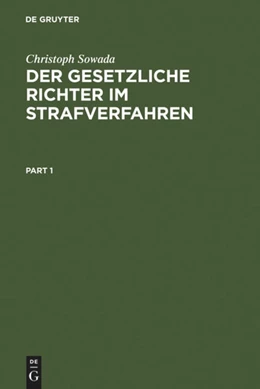 DE GRUYTER

Christoph Sowada

DER GESETZLICHE RICHTER IM STRAFVERFAHREN

PART 1

DE
G